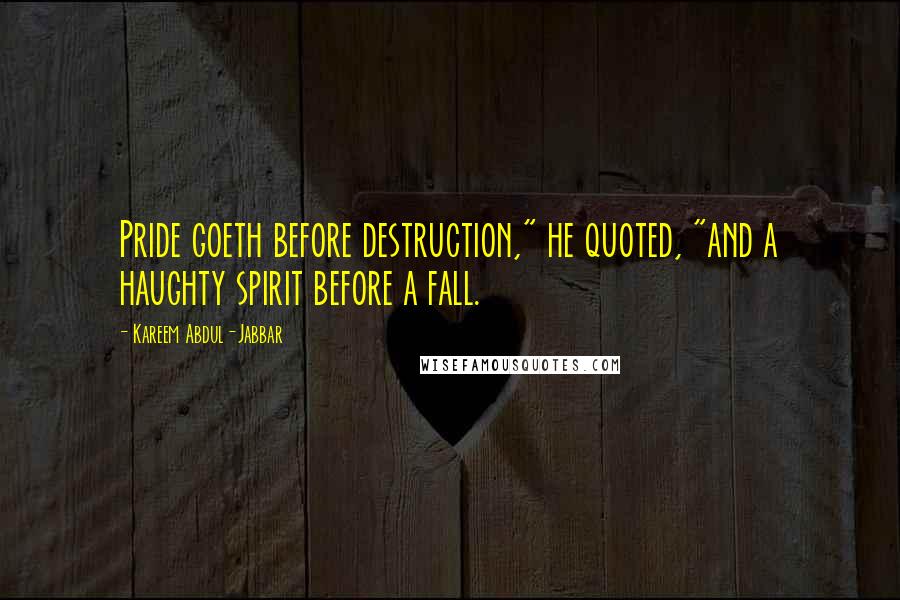 Pride goeth before destruction," he quoted, "and a haughty spirit before a fall.

- Kareem Abdul-Jabbar

WISEFAMOUSQUOTES.COM